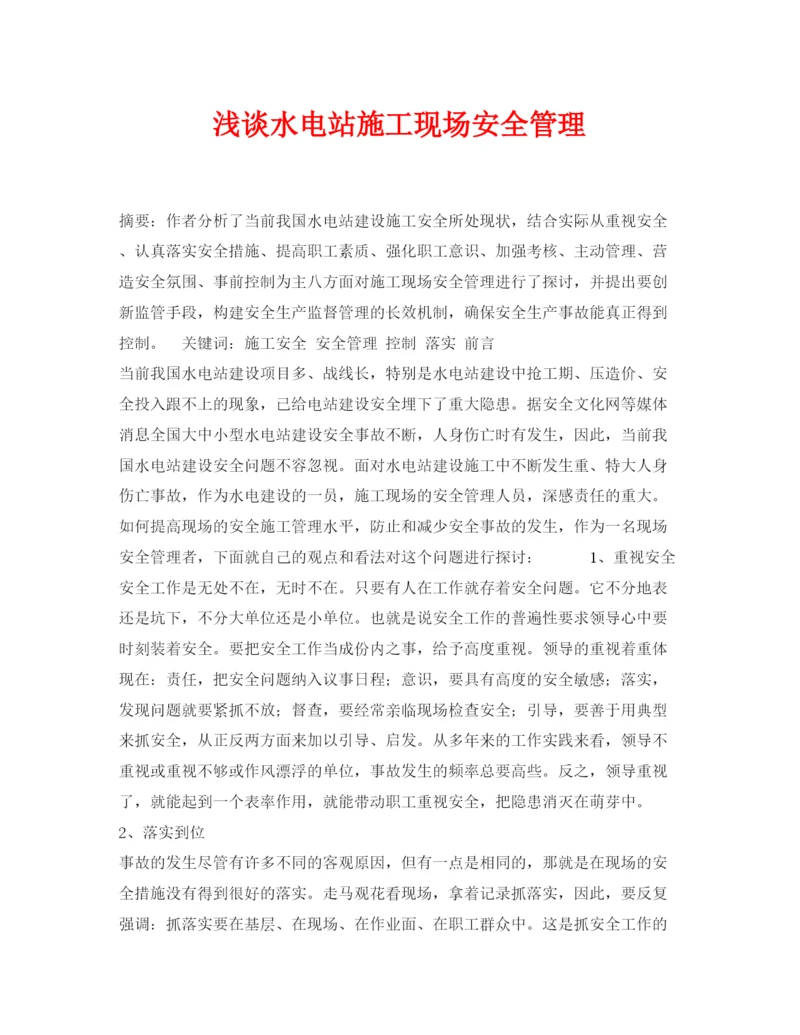 浅谈水电站施工现场安全管理

摘要：作者分析了当前我国水电站建设施工安全所处现状，结合实际从重视安全、认真落实安全措施、提高职工素质、强化职工意识、加强考核、主动管理、营造安全氛围、事前控制为主八方面对施工现场安全管理进行了探讨，并提出要创新监管手段，构建安全生产监督管理的长效机制，确保安全生产事故能真正得到控制。　关键词：施工安全　安全管理　控制　落实　前言

当前我国水电站建设项目多、战线长，特别是水电站建设中抢工期、压造价、安全投入跟不上的现象，已给电站建设安全埋下了重大隐患。据安全文化网等媒体消息全国大中小型水电站建设安全事故不断，人身伤亡时有发生，因此，当前我国水电站建设安全问题不容忽视。面对水电站建设施工中不断发生重、特大人身伤亡事故，作为水电建设的一员，施工现场的安全管理人员，深感责任的重大。如何提高现场的安全施工管理水平，防止和减少安全事故的发生，作为一名现场安全管理者，下面就自己的观点和看法对这个问题进行探讨：　1、重视安全

安全工作是无处不在，无时不在。只要有人在工作就存着安全问题。它不分地表还是坑下，不分大单位还是小单位。也就是说安全工作的普遍性要求领导心中要时刻装着安全。要把安全工作当成份内之事，给予高度重视。领导的重视着重体现在：责任，把安全问题纳入议事日程；意识，要具有高度的安全敏感；落实，发现问题就要紧抓不放；督查，要经常亲临现场检查安全；引导，要善于用典型来抓安全，从正反两方面来加以引导、启发。从多年来的工作实践来看，领导不重视或重视不够或作风漂浮的单位，事故发生的频率总要高些。反之，领导重视了，就能起到一个表率作用，就能带动职工重视安全，把隐患消灭在萌芽中。

2、落实到位

事故的发生尽管有许多不同的客观原因，但有一点是相同的，那就是在现场的安全措施没有得到很好的落实。走马观花看现场，拿着记录抓落实，因此，要反复强调：抓落实要在基层、在现场、在作业面、在职工群众中。这是抓安全工作的